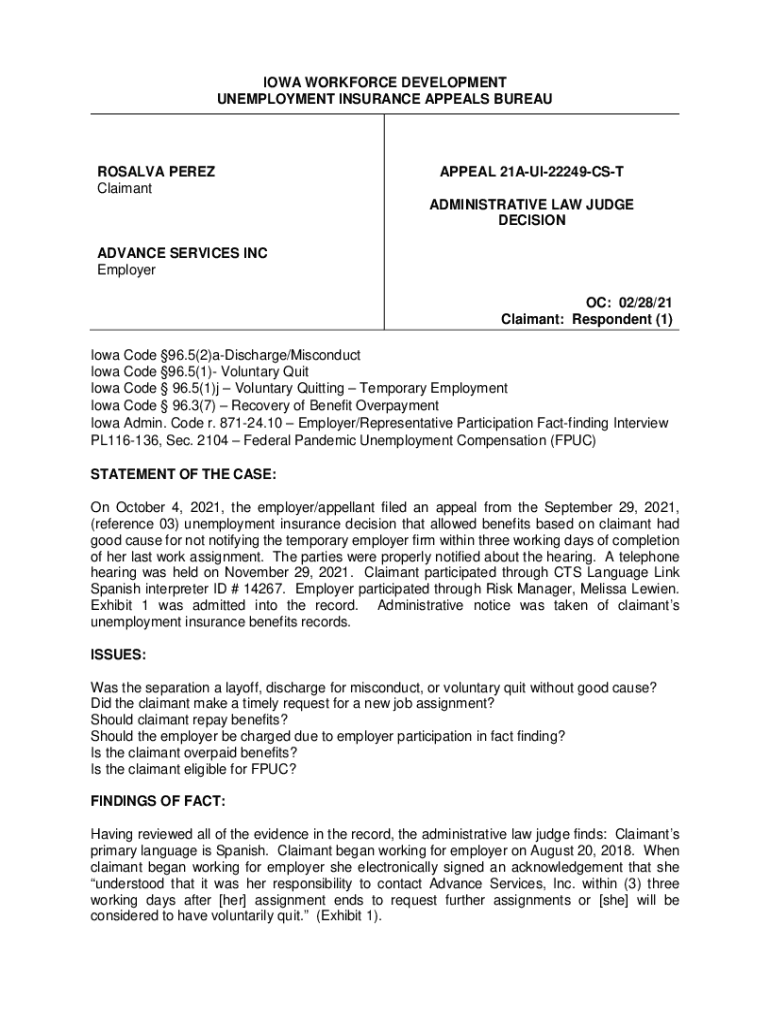 IOWA WORKFORCE DEVELOPMENT
UNEMPLOYMENT INSURANCE APPEALS BUREAU

ROSALVA PEREZ
Claimant

ADVANCE SERVICES INC
Employer

APPEAL 21A-UI-22249-CS-T

ADMINISTRATIVE LAW JUDGE
DECISION

OC: 02/28/21
Claimant: Respondent (1)

Iowa Code §96.5(2)a-Discharge/Misconduct
Iowa Code §96.5(1)- Voluntary Quit
Iowa Code § 96.5(1)j – Voluntary Quitting – Temporary Employment
Iowa Code § 96.3(7) – Recovery of Benefit Overpayment
Iowa Admin. Code r. 871-24.10 – Employer/Representative Participation Fact-finding Interview
PL116-136, Sec. 2104 – Federal Pandemic Unemployment Compensation (FPUC)

STATEMENT OF THE CASE:

On October 4, 2021, the employer/appellant filed an appeal from the September 29, 2021, (reference 03) unemployment insurance decision that allowed benefits based on claimant had good cause for not notifying the temporary employer firm within three working days of completion of her last work assignment. The parties were properly notified about the hearing. A telephone hearing was held on November 29, 2021. Claimant participated through CTS Language Link Spanish interpreter ID # 14267. Employer participated through Risk Manager, Melissa Lewien. Exhibit 1 was admitted into the record. Administrative notice was taken of claimant's unemployment insurance benefits records.

ISSUES:

Was the separation a layoff, discharge for misconduct, or voluntary quit without good cause?
Did the claimant make a timely request for a new job assignment?
Should claimant repay benefits?
Should the employer be charged due to employer participation in fact finding?
Is the claimant overpaid benefits?
Is the claimant eligible for FPUC?

FINDINGS OF FACT:

Having reviewed all of the evidence in the record, the administrative law judge finds: Claimant's primary language is Spanish. Claimant began working for employer on August 20, 2018. When claimant began working for employer she electronically signed an acknowledgement that she "understood that it was her responsibility to contact Advance Services, Inc. within (3) three working days after [her] assignment ends to request further assignments or [she] will be considered to have voluntarily quit." (Exhibit 1).